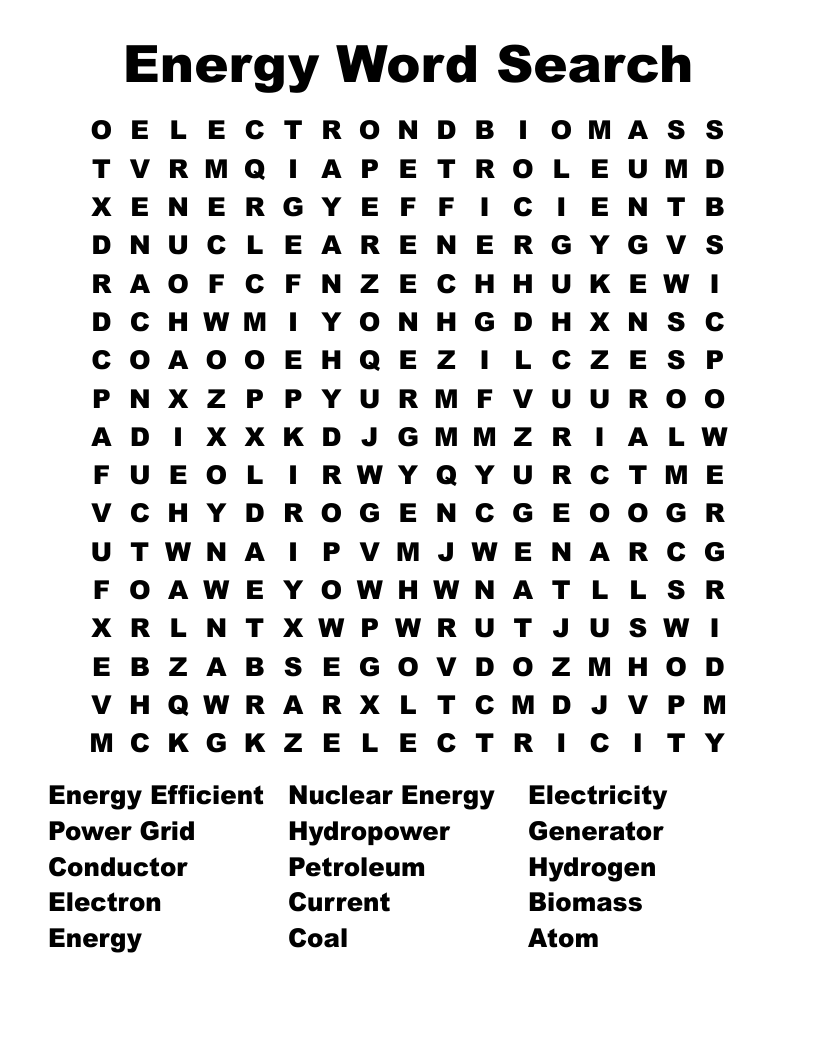 Energy Word Search

O E L E C T R O N D B I O M A S S
T V R M Q I A P E T R O L E U M D
X E N E R G Y E F F I C I E N T B
D N U C L E A R E N E R G Y G V S
R A O F C F N Z E C H H U K E W I
D C H W M I Y O N H G D H X N S C
C O A O O E H Q E Z I L C Z E S P
P N X Z P P Y U R M F V U U R O O
A D I X X K D J G M M Z R I A L W
F U E O L I R W Y Q Y U R C T M E
V C H Y D R O G E N C G E O O G R
U T W N A I P V M J W E N A R C G
F O A W E Y O W H W N A T L L S R
X R L N T X W P W R U T J U S W I
E B Z A B S E G O V D O Z M H O D
V H Q W R A R X L T C M D J V P M
M C K G K Z E L E C T R I C I T Y

Energy Efficient
Power Grid
Conductor
Electron
Energy

Nuclear Energy
Hydropower
Petroleum
Current
Coal

Electricity
Generator
Hydrogen
Biomass
Atom